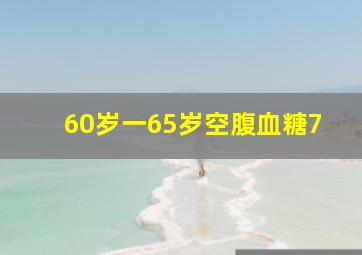 60岁一65岁空腹血糖7